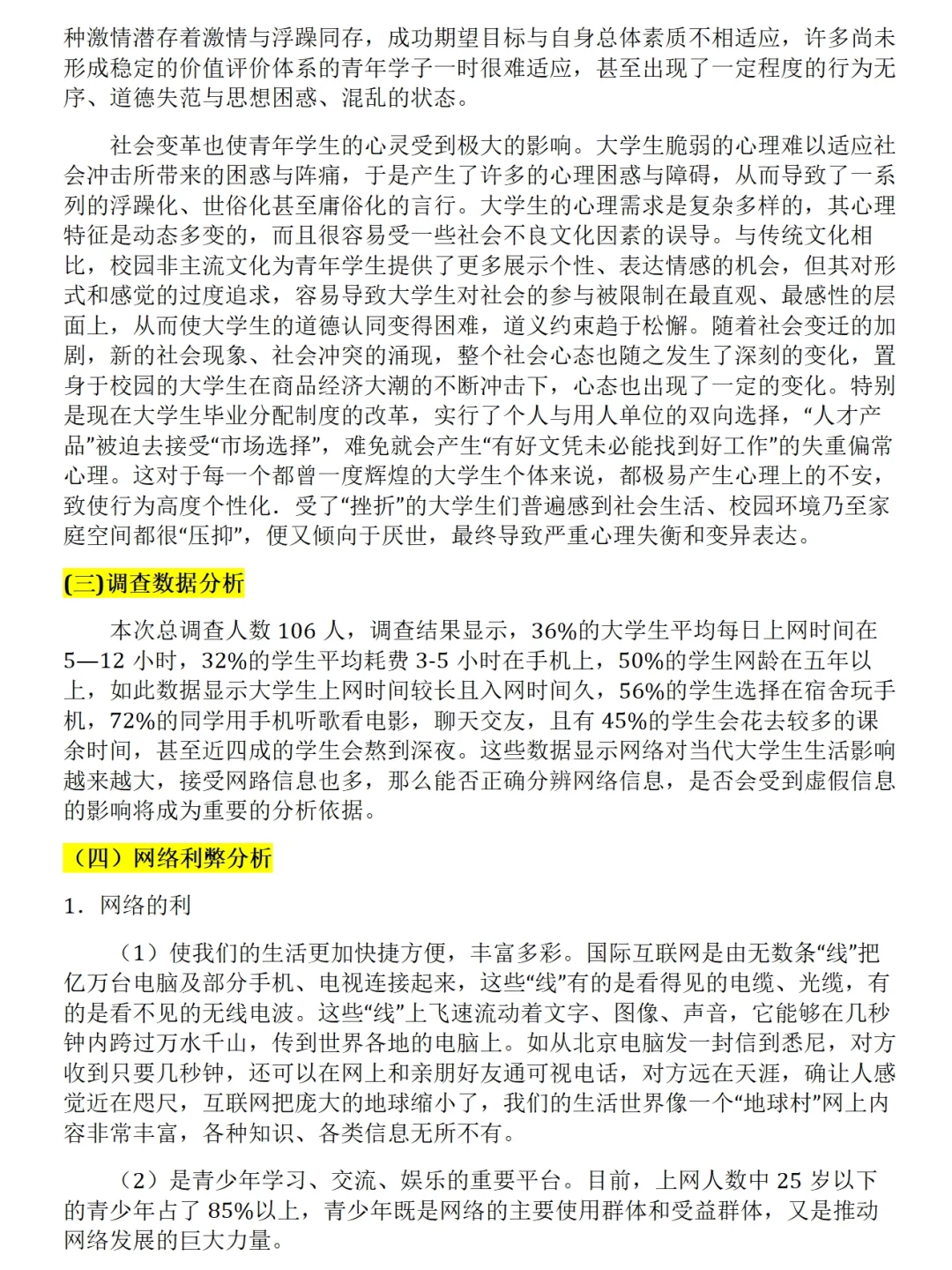 种激情潜存着激情与浮躁同存，成功期望目标与自身总体素质不相适应，许多尚未形成稳定的价值评价体系的青年学子一时很难适应，甚至出现了一定程度的行为无序、道德失范与思想困惑、混乱的状态。

社会变革也使青年学生的心灵受到极大的影响。大学生脆弱的心理难以适应社会冲击所带来的困惑与阵痛，于是产生了许多的心理困惑与障碍，从而导致了一系列的浮躁化、世俗化甚至庸俗化的言行。大学生的心理需求是复杂多样的，其心理特征是动态多变的，而且很容易受一些社会不良文化因素的误导。与传统文化相比，校园非主流文化为青年学生提供了更多展示个性、表达情感的机会，但其对形式和感觉的过度追求，容易导致大学生对社会的参与被限制在最直观、最感性的层面上，从而使大学生的道德认同变得困难，道义约束趋于松懈。随着社会变迁的加剧，新的社会现象、社会冲突的涌现，整个社会心态也随之发生了深刻的变化，置身于校园的大学生在商品经济大潮的不断冲击下，心态也出现了一定的变化。特别是现在大学生毕业分配制度的改革，实行了个人与用人单位的双向选择，“人才产品”被迫去接受“市场选择”，难免就会产生“有好文凭未必能找到好工作”的失重偏常心理。这对于每一个都曾一度辉煌的大学生个体来说，都极易产生心理上的不安，致使行为高度个性化．受了“挫折”的大学生们普遍感到社会生活、校园环境乃至家庭空间都很“压抑”，便又倾向于厌世，最终导致严重心理失衡和变异表达。

(三)调查数据分析

本次总调查人数106人，调查结果显示，36%的大学生平均每日上网时间在5—12小时，32%的学生平均耗费3-5小时在手机上，50%的学生网龄在五年以上，如此数据显示大学生上网时间较长且入网时间久，56%的学生选择在宿舍玩手机，72%的同学用手机听歌看电影，聊天交友，且有45%的学生会花去较多的课余时间，甚至近四成的学生会熬到深夜。这些数据显示网络对当代大学生生活影响越来越大，接受网路信息也多，那么能否正确分辨网络信息，是否会受到虚假信息的影响将成为重要的分析依据。

（四）网络利弊分析

1．网络的利

（1）使我们的生活更加快捷方便，丰富多彩。国际互联网是由无数条“线”把亿万台电脑及部分手机、电视连接起来，这些“线”有的是看得见的电缆、光缆，有的是看不见的无线电波。这些“线”上飞速流动着文字、图像、声音，它能够在几秒钟内跨过万水千山，传到世界各地的电脑上。如从北京电脑发一封信到悉尼，对方收到只要几秒钟，还可以在网上和亲朋好友通可视电话，对方远在天涯，确让人感觉近在咫尺，互联网把庞大的地球缩小了，我们的生活世界像一个“地球村”网上内容非常丰富，各种知识、各类信息无所不有。

（2）是青少年学习、交流、娱乐的重要平台。目前，上网人数中25岁以下的青少年占了85%以上，青少年既是网络的主要使用群体和受益群体，又是推动网络发展的巨大力量。